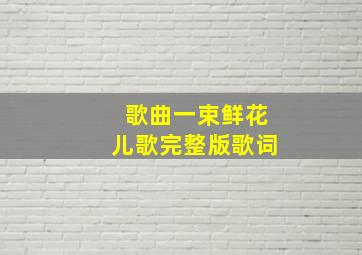 歌曲一束鲜花
儿歌完整版歌词